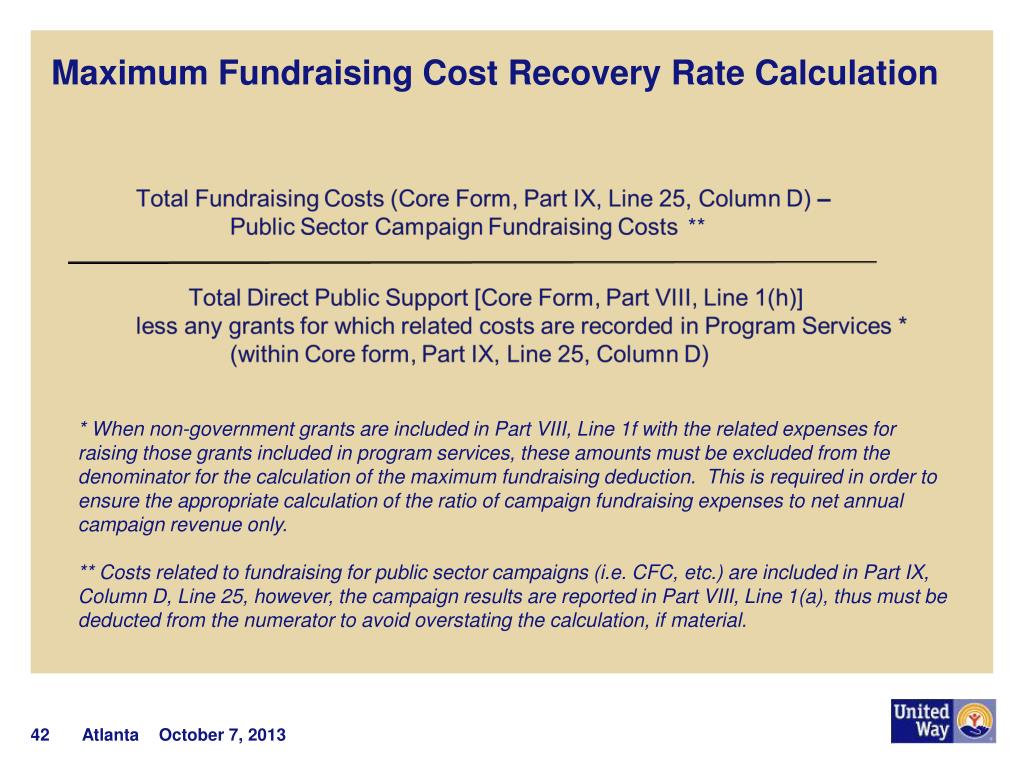 Maximum Fundraising Cost Recovery Rate Calculation

Total Fundraising Costs (Core Form, Part IX, Line 25, Column D) – Public Sector Campaign Fundraising Costs **

Total Direct Public Support [Core Form, Part VIII, Line 1(h)] less any grants for which related costs are recorded in Program Services * (within Core form, Part IX, Line 25, Column D)

* When non-government grants are included in Part VIII, Line 1f with the related expenses for raising those grants included in program services, these amounts must be excluded from the denominator for the calculation of the maximum fundraising deduction. This is required in order to ensure the appropriate calculation of the ratio of campaign fundraising expenses to net annual campaign revenue only.

** Costs related to fundraising for public sector campaigns (i.e. CFC, etc.) are included in Part IX, Column D, Line 25, however, the campaign results are reported in Part VIII, Line 1(a), thus must be deducted from the numerator to avoid overstating the calculation, if material.

42 Atlanta October 7, 2013

United Way